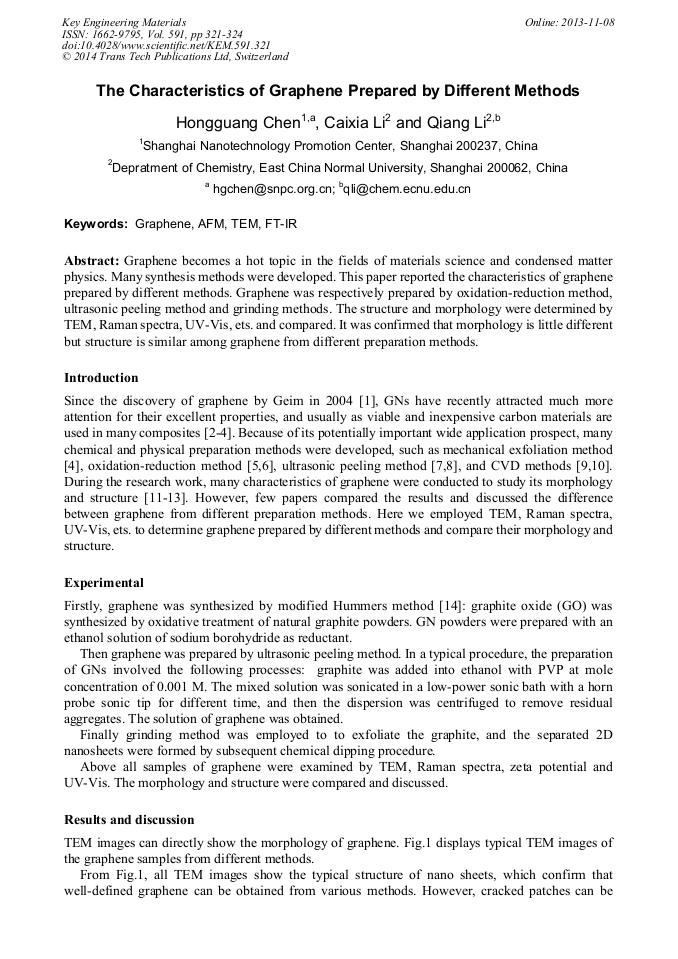 Key Engineering Materials
ISSN: 1662-9795, Vol. 591, pp 321-324
doi:10.4028/www.scientific.net/KEM.591.321
© 2014 Trans Tech Publications Ltd, Switzerland

Online: 2013-11-08

The Characteristics of Graphene Prepared by Different Methods

Hongguang Chen$^{1,a}$, Caixia Li$^{2}$ and Qiang Li$^{2,b}$

$^{1}$Shanghai Nanotechnology Promotion Center, Shanghai 200237, China

$^{2}$Depratment of Chemistry, East China Normal University, Shanghai 200062, China

$^{a}$ hgchen@snpc.org.cn; $^{b}$qli@chem.ecnu.edu.cn

Keywords: Graphene, AFM, TEM, FT-IR

Abstract: Graphene becomes a hot topic in the fields of materials science and condensed matter physics. Many synthesis methods were developed. This paper reported the characteristics of graphene prepared by different methods. Graphene was respectively prepared by oxidation-reduction method, ultrasonic peeling method and grinding methods. The structure and morphology were determined by TEM, Raman spectra, UV-Vis, ets. and compared. It was confirmed that morphology is little different but structure is similar among graphene from different preparation methods.

Introduction

Since the discovery of graphene by Geim in 2004 [1], GNs have recently attracted much more attention for their excellent properties, and usually as viable and inexpensive carbon materials are used in many composites [2-4]. Because of its potentially important wide application prospect, many chemical and physical preparation methods were developed, such as mechanical exfoliation method [4], oxidation-reduction method [5,6], ultrasonic peeling method [7,8], and CVD methods [9,10]. During the research work, many characteristics of graphene were conducted to study its morphology and structure [11-13]. However, few papers compared the results and discussed the difference between graphene from different preparation methods. Here we employed TEM, Raman spectra, UV-Vis, ets. to determine graphene prepared by different methods and compare their morphology and structure.

Experimental

Firstly, graphene was synthesized by modified Hummers method [14]: graphite oxide (GO) was synthesized by oxidative treatment of natural graphite powders. GN powders were prepared with an ethanol solution of sodium borohydride as reductant.

Then graphene was prepared by ultrasonic peeling method. In a typical procedure, the preparation of GNs involved the following processes: graphite was added into ethanol with PVP at mole concentration of 0.001 M. The mixed solution was sonicated in a low-power sonic bath with a horn probe sonic tip for different time, and then the dispersion was centrifuged to remove residual aggregates. The solution of graphene was obtained.

Finally grinding method was employed to to exfoliate the graphite, and the separated 2D nanosheets were formed by subsequent chemical dipping procedure.

Above all samples of graphene were examined by TEM, Raman spectra, zeta potential and UV-Vis. The morphology and structure were compared and discussed.

Results and discussion

TEM images can directly show the morphology of graphene. Fig.1 displays typical TEM images of the graphene samples from different methods.

From Fig.1, all TEM images show the typical structure of nano sheets, which confirm that well-defined graphene can be obtained from various methods. However, cracked patches can be